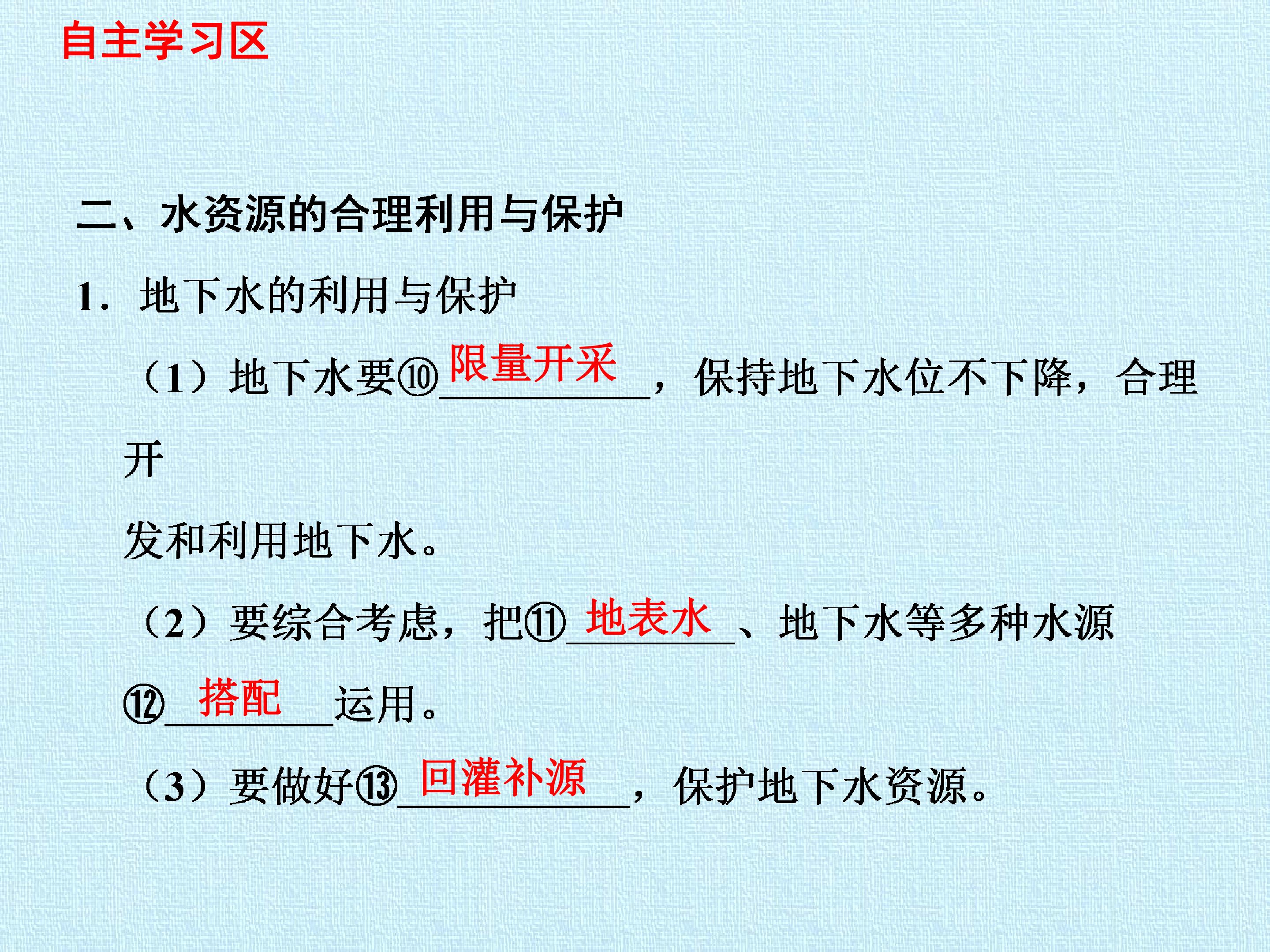 自主学习区

二、水资源的合理利用与保护

1. 地下水的利用与保护

（1）地下水要⑩限量开采，保持地下水位不下降，合理开发和利用地下水。

（2）要综合考虑，把⑪地表水、地下水等多种水源⑫搭配运用。

（3）要做好⑬回灌补源，保护地下水资源。